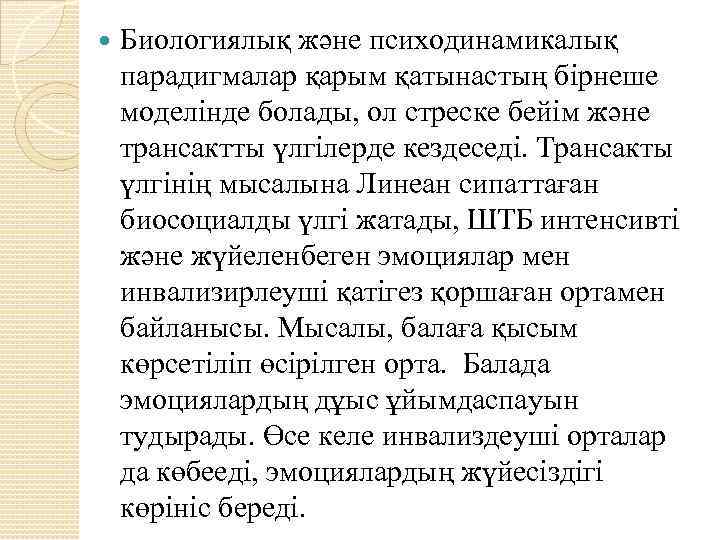 Биологиялық және психодинамикалық парадигмалар қарым қатынастың бірнеше моделінде болады, ол стреске бейім және трансактты үлгілерде кездеседі. Трансакты үлгінің мысалына Линеан сипаттаған биосоциалды үлгі жатады, ШТБ интенсивті және жүйеленбеген эмоциялар мен инвализирлеуші қатігез қоршаған ортамен байланысы. Мысалы, балаға қысым көрсетіліп өсірілген орта.  Балада эмоциялардың дұыс ұйымдаспауын тудырады. Өсе келе инвализдеуші орталар да көбееді, эмоциялардың жүйесіздігі көрініс береді.